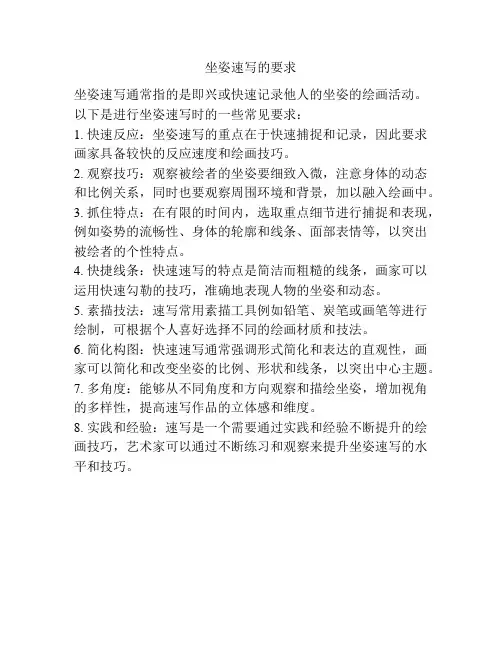 坐姿速写的要求

坐姿速写通常指的是即兴或快速记录他人的坐姿的绘画活动。以下是进行坐姿速写时的一些常见要求：

1. 快速反应：坐姿速写的重点在于快速捕捉和记录，因此要求画家具备较快的反应速度和绘画技巧。

2. 观察技巧：观察被绘者的坐姿要细致入微，注意身体的动态和比例关系，同时也要观察周围环境和背景，加以融入绘画中。

3. 抓住特点：在有限的时间内，选取重点细节进行捕捉和表现，例如姿势的流畅性、身体的轮廓和线条、面部表情等，以突出被绘者的个性特点。

4. 快捷线条：快速速写的特点是简洁而粗糙的线条，画家可以运用快速勾勒的技巧，准确地表现人物的坐姿和动态。

5. 素描技法：速写常用素描工具例如铅笔、炭笔或画笔等进行绘制，可根据个人喜好选择不同的绘画材质和技法。

6. 简化构图：快速速写通常强调形式简化和表达的直观性，画家可以简化和改变坐姿的比例、形状和线条，以突出中心主题。

7. 多角度：能够从不同角度和方向观察和描绘坐姿，增加视角的多样性，提高速写作品的立体感和维度。

8. 实践和经验：速写是一个需要通过实践和经验不断提升的绘画技巧，艺术家可以通过不断练习和观察来提升坐姿速写的水平和技巧。